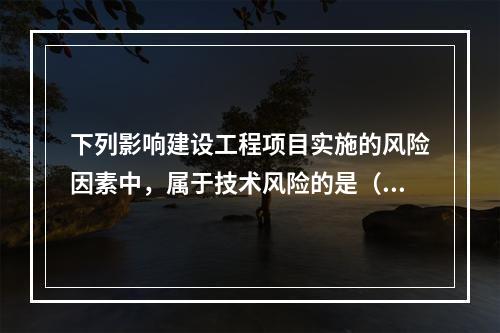 下列影响建设工程项目实施的风险因素中，属于技术风险的是（...